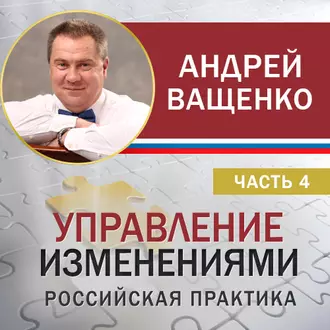 АНДРЕЙ ВАЩЕНКО

ЧАСТЬ 4

УПРАВЛЕНИЕ ИЗМЕНЕНИЯМИ

РОССИЙСКАЯ ПРАКТИКА